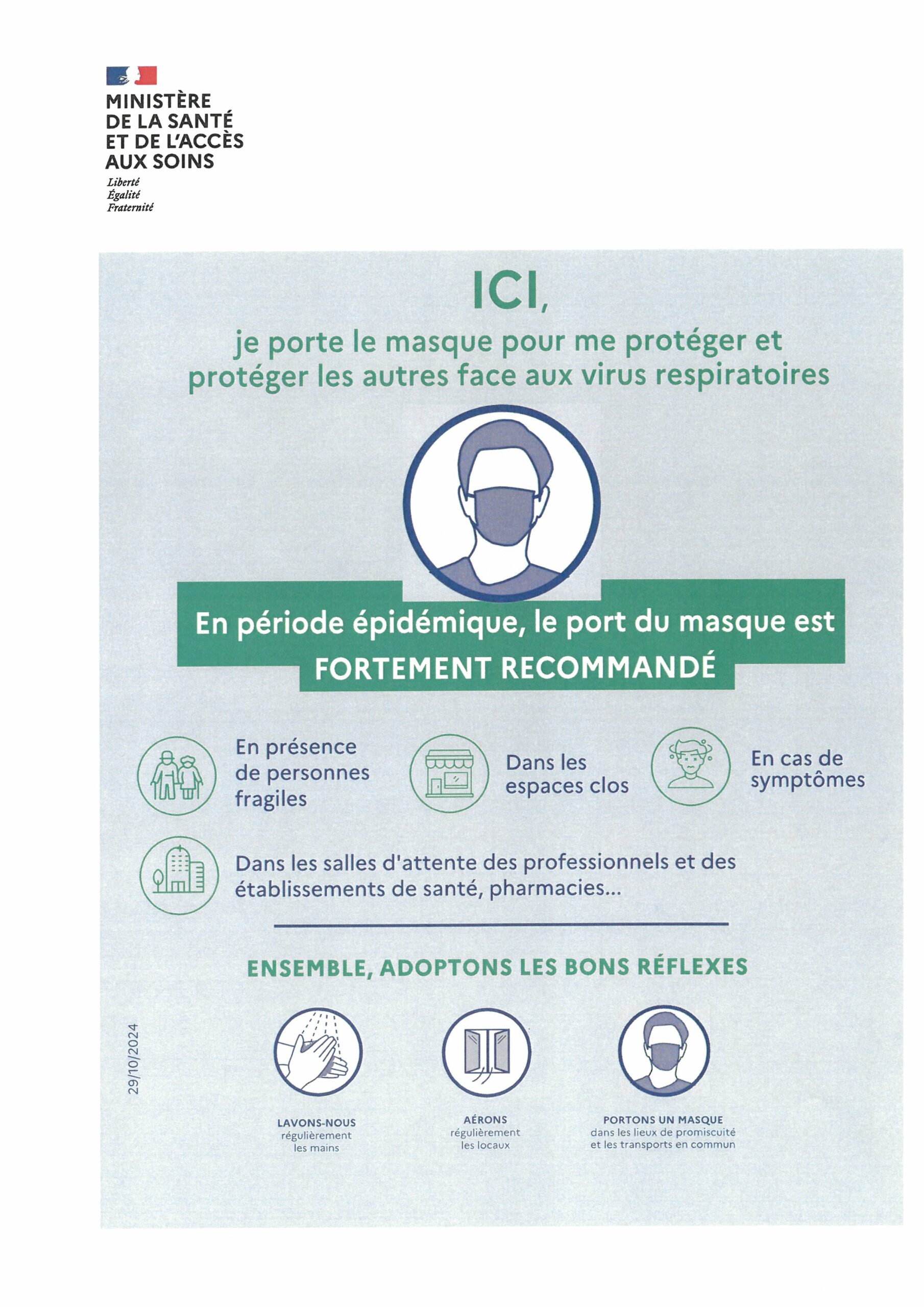 MINISTÈRE DE LA SANTÉ ET DE L'ACCÈS AUX SOINS

Liberté
Égalité
Fraternité

ICI,

je porte le masque pour me protéger et protéger les autres face aux virus respiratoires

En période épidémique, le port du masque est FORTEMENT RECOMMANDÉ

En présence de personnes fragiles

Dans les espaces clos

En cas de symptômes

Dans les salles d'attente des professionnels et des établissements de santé, pharmacies...

ENSEMBLE, ADOPTONS LES BONS RÉFLEXES

29/10/2024

LAVONS-NOUS régulièrement les mains

AÉRONS régulièrement les locaux

PORTONS UN MASQUE dans les lieux de promiscuité et les transports en commun